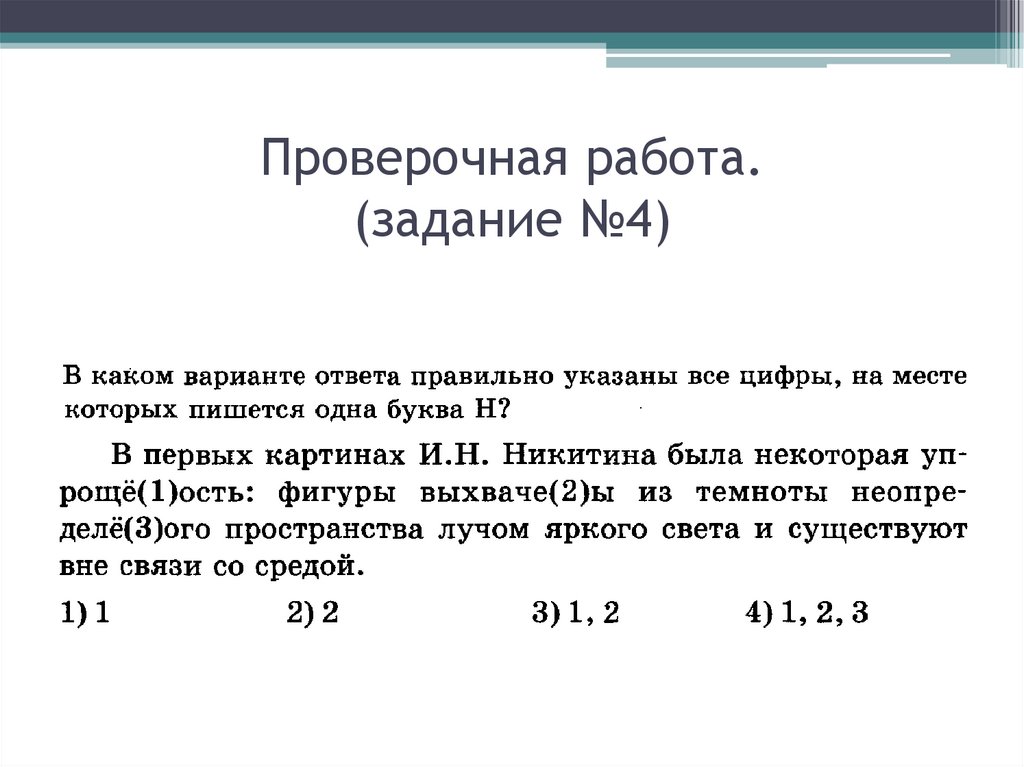 Проверочная работа.
(задание №4)

В каком варианте ответа правильно указаны все цифры, на месте которых пишется одна буква Н?

В первых картинах И.Н. Никитина была некоторая упрощё(1)ость: фигуры выхваче(2)ы из темноты неопределё(3)ого пространства лучом яркого света и существуют вне связи со средой.

1) 1 2) 2 3) 1, 2 4) 1, 2, 3